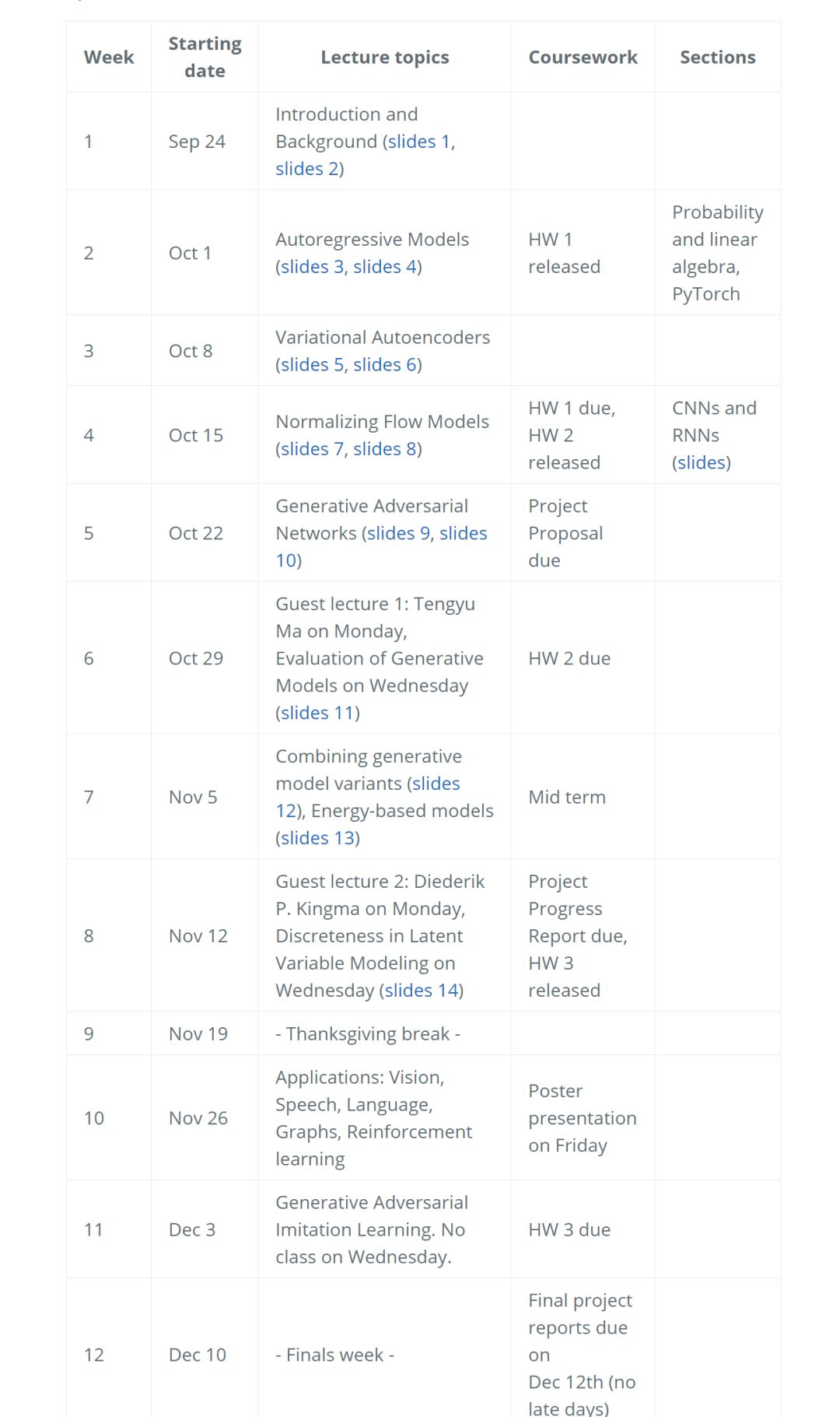 | Week | Starting date | Lecture topics | Coursework | Sections |
|---|---|---|---|---|
| 1 | Sep 24 | Introduction and Background (slides 1, slides 2) | | |
| 2 | Oct 1 | Autoregressive Models (slides 3, slides 4) | HW 1 released | Probability and linear algebra, PyTorch |
| 3 | Oct 8 | Variational Autoencoders (slides 5, slides 6) | | |
| 4 | Oct 15 | Normalizing Flow Models (slides 7, slides 8) | HW 1 due, HW 2 released | CNNs and RNNs (slides) |
| 5 | Oct 22 | Generative Adversarial Networks (slides 9, slides 10) | Project Proposal due | |
| 6 | Oct 29 | Guest lecture 1: Tengyu Ma on Monday, Evaluation of Generative Models on Wednesday (slides 11) | HW 2 due | |
| 7 | Nov 5 | Combining generative model variants (slides 12), Energy-based models (slides 13) | Mid term | |
| 8 | Nov 12 | Guest lecture 2: Diederik P. Kingma on Monday, Discreteness in Latent Variable Modeling on Wednesday (slides 14) | Project Progress Report due, HW 3 released | |
| 9 | Nov 19 | - Thanksgiving break - | | |
| 10 | Nov 26 | Applications: Vision, Speech, Language, Graphs, Reinforcement learning | Poster presentation on Friday | |
| 11 | Dec 3 | Generative Adversarial Imitation Learning. No class on Wednesday. | HW 3 due | |
| 12 | Dec 10 | - Finals week - | Final project reports due on Dec 12th (no late days) | |